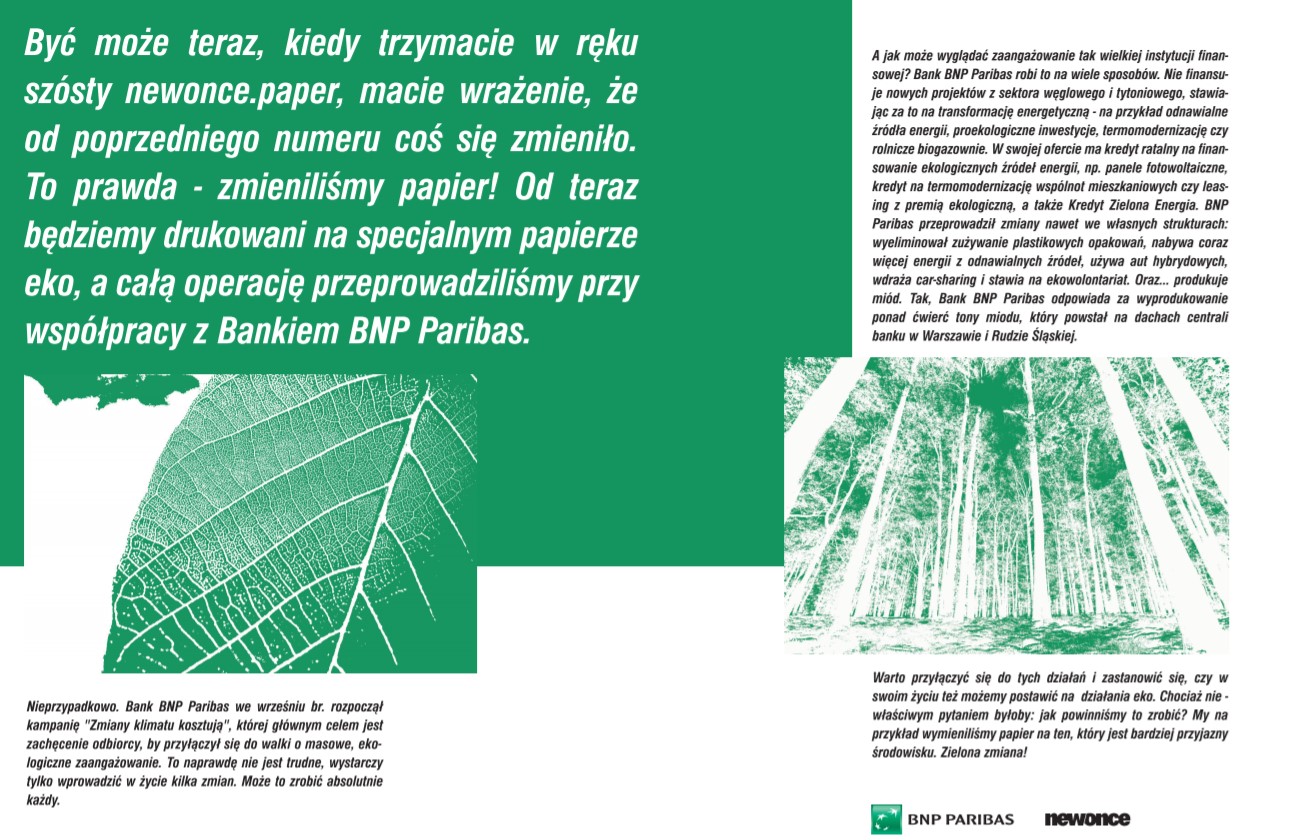 Być może teraz, kiedy trzymacie w ręku szósty newonce.paper, macie wrażenie, że od poprzedniego numeru coś się zmieniło. To prawda - zmieniliśmy papier! Od teraz będziemy drukowani na specjalnym papierze eko, a całą operację przeprowadziliśmy przy współpracy z Bankiem BNP Paribas.

Nieprzypadkowo. Bank BNP Paribas we wrześniu br. rozpoczął kampanię "Zmiany klimatu kosztują", której głównym celem jest zachęcenie odbiorcy, by przyłączył się do walki o masowe, ekologiczne zaangażowanie. To naprawdę nie jest trudne, wystarczy tylko wprowadzić w życie kilka zmian. Może to zrobić absolutnie każdy.

A jak może wyglądać zaangażowanie tak wielkiej instytucji finansowej? Bank BNP Paribas robi to na wiele sposobów. Nie finansuje nowych projektów z sektora węglowego i tytoniowego, stawiając za to na transformację energetyczną - na przykład odnawialne źródła energii, proekologiczne inwestycje, termomodernizację czy rolnicze biogazownie. W swojej ofercie ma kredyt ratalny na finansowanie ekologicznych źródeł energii, np. panele fotowoltaiczne, kredyt na termomodernizację wspólnot mieszkaniowych czy leasing z premią ekologiczną, a także Kredyt Zielona Energia. BNP Paribas przeprowadził zmiany nawet we własnych strukturach: wyeliminował zużywanie plastikowych opakowań, nabywa coraz więcej energii z odnawialnych źródeł, używa aut hybrydowych, wdraża car-sharing i stawia na ekowolontariat. Oraz... produkuje miód. Tak, Bank BNP Paribas odpowiada za wyprodukowanie ponad ćwierć tony miodu, który powstał na dachach centrali banku w Warszawie i Rudzie Śląskiej.

Warto przyłączyć się do tych działań i zastanowić się, czy w swoim życiu też możemy postawić na działania eko. Chociaż nie - właściwym pytaniem byłoby: jak powinniśmy to zrobić? My na przykład wymieniliśmy papier na ten, który jest bardziej przyjazny środowisku. Zielona zmiana!

BNP PARIBAS newonce